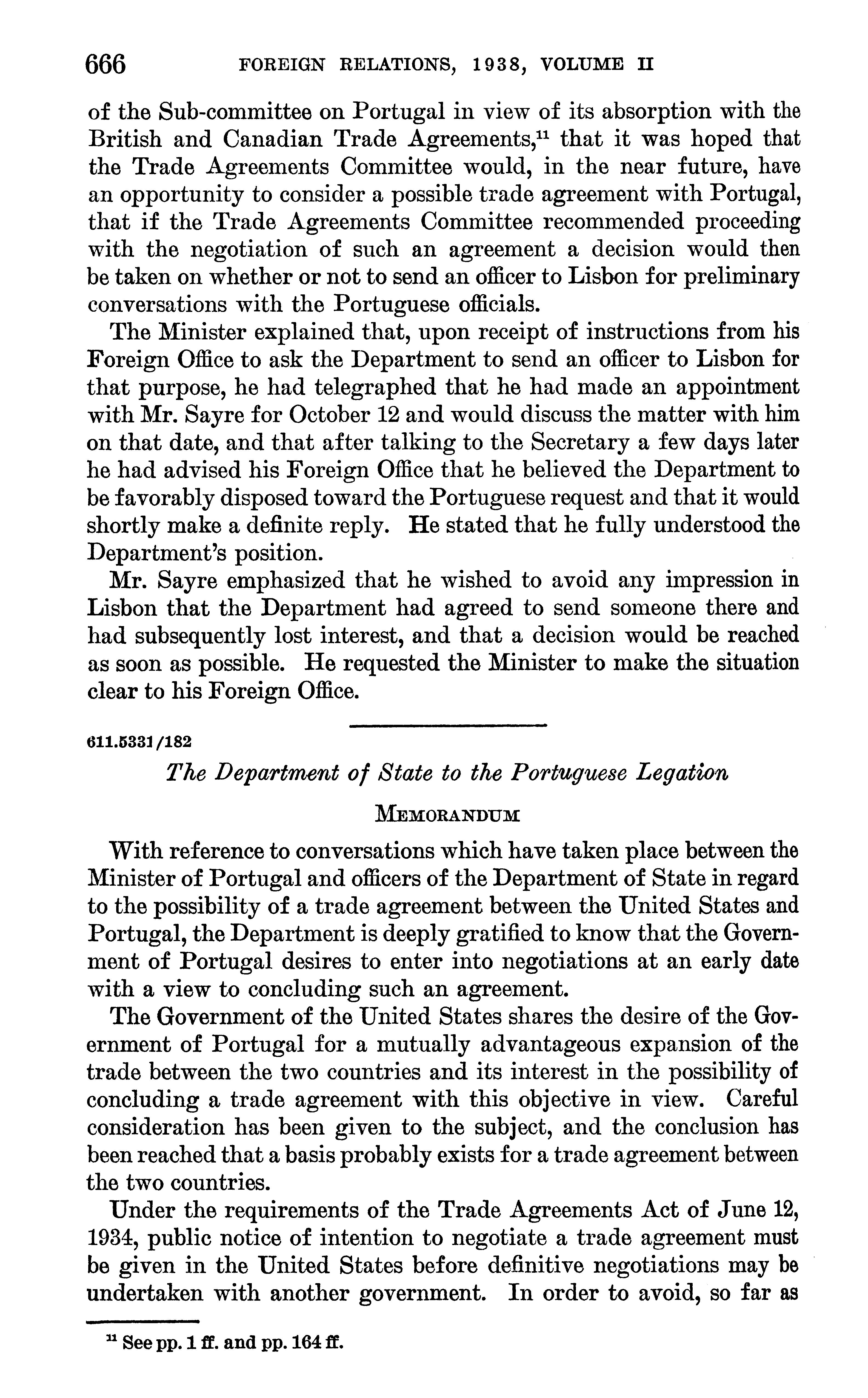 666 FOREIGN RELATIONS, 1938, VOLUME II

of the Sub-committee on Portugal in view of its absorption with the British and Canadian Trade Agreements,$^{11}$ that it was hoped that the Trade Agreements Committee would, in the near future, have an opportunity to consider a possible trade agreement with Portugal, that if the Trade Agreements Committee recommended proceeding with the negotiation of such an agreement a decision would then be taken on whether or not to send an officer to Lisbon for preliminary conversations with the Portuguese officials.

The Minister explained that, upon receipt of instructions from his Foreign Office to ask the Department to send an officer to Lisbon for that purpose, he had telegraphed that he had made an appointment with Mr. Sayre for October 12 and would discuss the matter with him on that date, and that after talking to the Secretary a few days later he had advised his Foreign Office that he believed the Department to be favorably disposed toward the Portuguese request and that it would shortly make a definite reply. He stated that he fully understood the Department's position.

Mr. Sayre emphasized that he wished to avoid any impression in Lisbon that the Department had agreed to send someone there and had subsequently lost interest, and that a decision would be reached as soon as possible. He requested the Minister to make the situation clear to his Foreign Office.

611.5331/182

The Department of State to the Portuguese Legation

MEMORANDUM

With reference to conversations which have taken place between the Minister of Portugal and officers of the Department of State in regard to the possibility of a trade agreement between the United States and Portugal, the Department is deeply gratified to know that the Government of Portugal desires to enter into negotiations at an early date with a view to concluding such an agreement.

The Government of the United States shares the desire of the Government of Portugal for a mutually advantageous expansion of the trade between the two countries and its interest in the possibility of concluding a trade agreement with this objective in view. Careful consideration has been given to the subject, and the conclusion has been reached that a basis probably exists for a trade agreement between the two countries.

Under the requirements of the Trade Agreements Act of June 12, 1934, public notice of intention to negotiate a trade agreement must be given in the United States before definitive negotiations may be undertaken with another government. In order to avoid, so far as

$^{11}$ See pp. 1 ff. and pp. 164 ff.